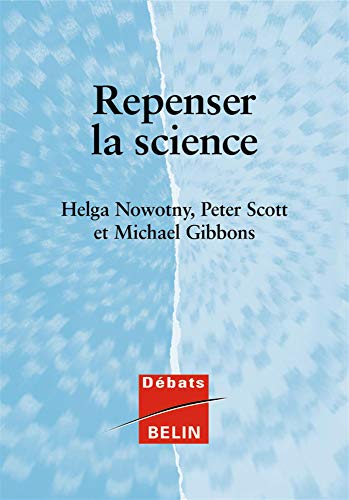 Repenser la science

Helga Nowotny, Peter Scott et Michael Gibbons

Débats
BELIN